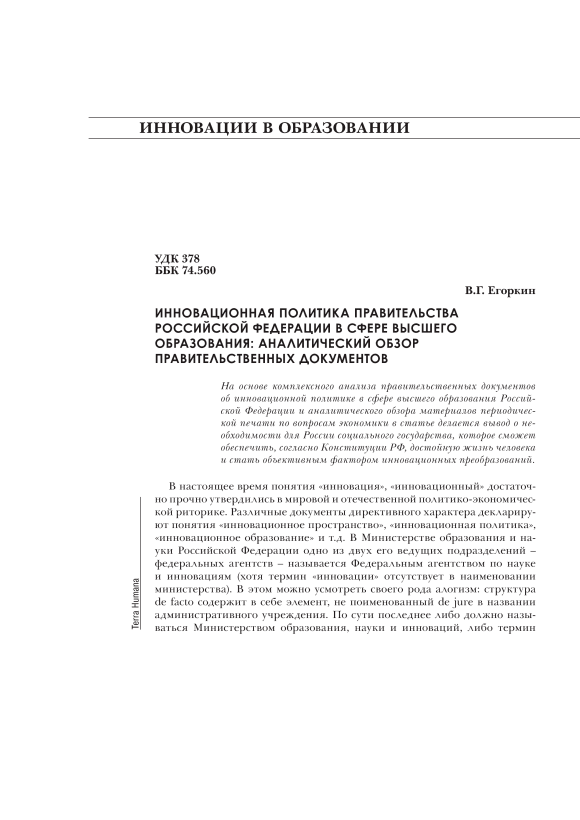 ИННОВАЦИИ В ОБРАЗОВАНИИ

УДК 378
ББК 74.560

В.Г. Егоркин

ИННОВАЦИОННАЯ ПОЛИТИКА ПРАВИТЕЛЬСТВА РОССИЙСКОЙ ФЕДЕРАЦИИ В СФЕРЕ ВЫСШЕГО ОБРАЗОВАНИЯ: АНАЛИТИЧЕСКИЙ ОБЗОР ПРАВИТЕЛЬСТВЕННЫХ ДОКУМЕНТОВ

На основе комплексного анализа правительственных документов об инновационной политике в сфере высшего образования Российской Федерации и аналитического обзора материалов периодической печати по вопросам экономики в статье делается вывод о необходимости для России социального государства, которое сможет обеспечить, согласно Конституции РФ, достойную жизнь человека и стать объективным фактором инновационных преобразований.

В настоящее время понятия «инновация», «инновационный» достаточно прочно утвердились в мировой и отечественной политико-экономической риторике. Различные документы директивного характера декларируют понятия «инновационное пространство», «инновационная политика», «инновационное образование» и т.д. В Министерстве образования и науки Российской Федерации одно из двух его ведущих подразделений – федеральных агентств – называется Федеральным агентством по науке и инновациям (хотя термин «инновации» отсутствует в наименовании министерства). В этом можно усмотреть своего рода алогизм: структура de facto содержит в себе элемент, не поименованный de jure в названии административного учреждения. По сути последнее либо должно называться Министерством образования, науки и инноваций, либо термин

Terra Humana